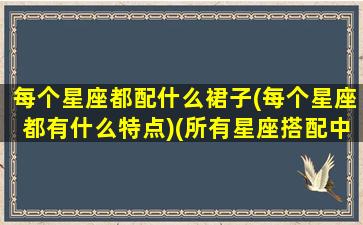 每个星座都配什么裙子(每个星座都有什么特点)(所有星座搭配中